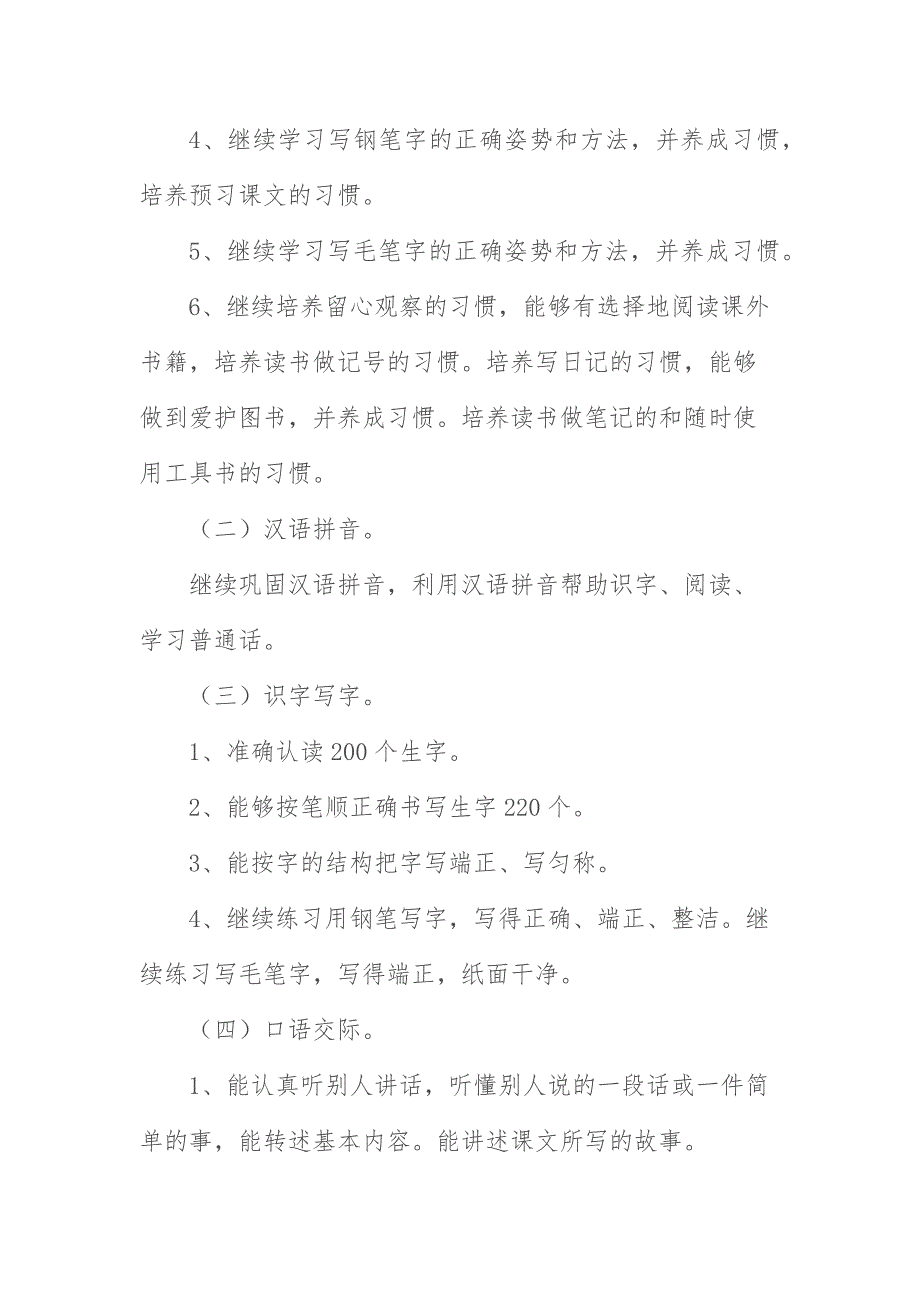 4、继续学习写钢笔字的正确姿势和方法，并养成习惯，培养预习课文的习惯。

5、继续学习写毛笔字的正确姿势和方法，并养成习惯。

6、继续培养留心观察的习惯，能够有选择地阅读课外书籍，培养读书做记号的习惯。培养写日记的习惯，能够做到爱护图书，并养成习惯。培养读书做笔记的和随时使用工具书的习惯。

（二）汉语拼音。

继续巩固汉语拼音，利用汉语拼音帮助识字、阅读、学习普通话。

（三）识字写字。

1、准确认读200个生字。

2、能够按笔顺正确书写生字220个。

3、能按字的结构把字写端正、写匀称。

4、继续练习用钢笔写字，写得正确、端正、整洁。继续练习写毛笔字，写得端正，纸面干净。

（四）口语交际。

1、能认真听别人讲话，听懂别人说的一段话或一件简单的事，能转述基本内容。能讲述课文所写的故事。